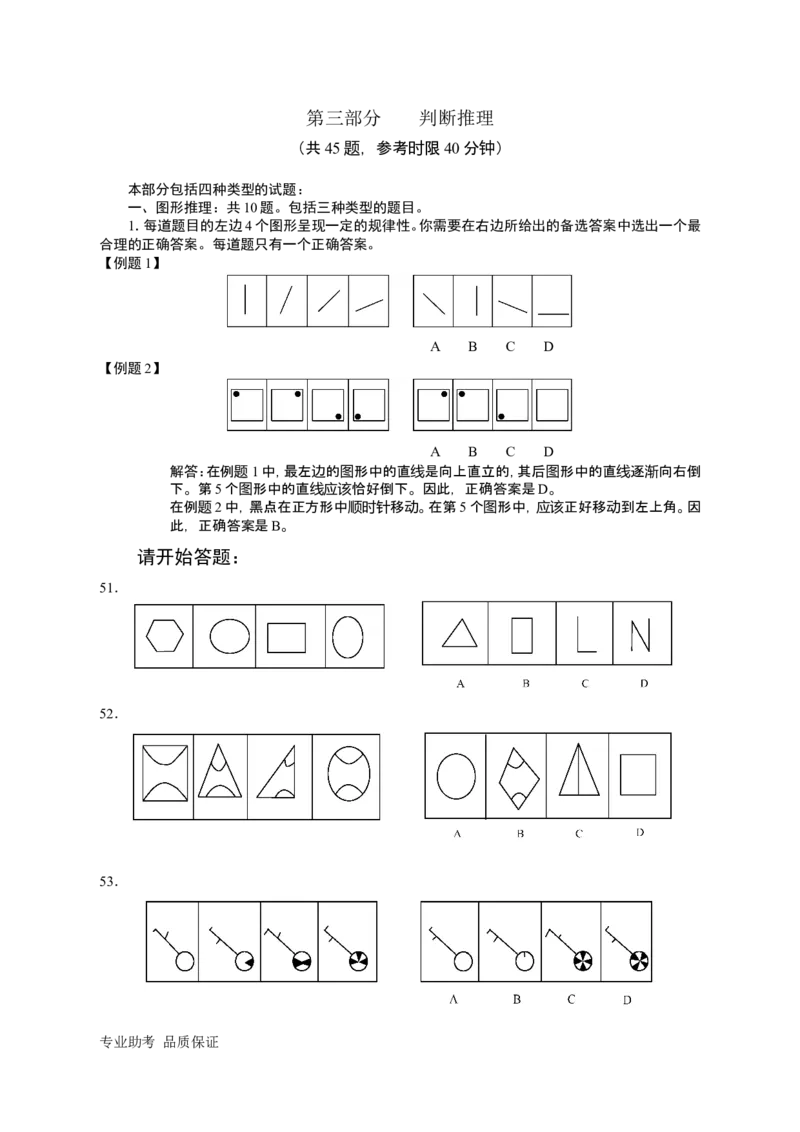 第三部分　　判断推理

（共 45 题，参考时限 40 分钟）

本部分包括四种类型的试题：

一、图形推理：共 10 题。包括三种类型的题目。

1. 每道题目的左边 4 个图形呈现一定的规律性。你需要在右边所给出的备选答案中选出一个最合理的正确答案。每道题只有一个正确答案。

【例题 1】

A　B　C　D

【例题 2】

A　B　C　D

解答：在例题 1 中，最左边的图形中的直线是向上直立的，其后图形中的直线逐渐向右倒下。第 5 个图形中的直线应该恰好倒下。因此，正确答案是 D。

在例题 2 中，黑点在正方形中顺时针移动。在第 5 个图形中，应该正好移动到左上角。因此，正确答案是 B。

请开始答题：

51.

A　B　C　D

52.

A　B　C　D

53.

A　B　C　D

专业助考　品质保证